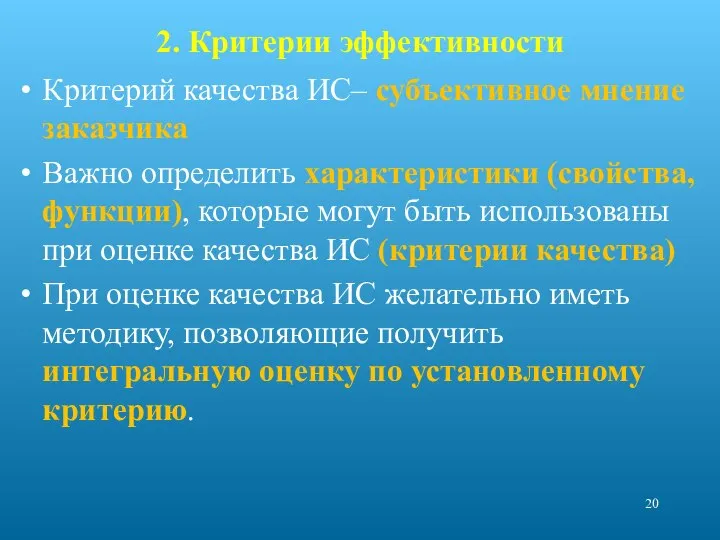 2. Критерии эффективности

• Критерий качества ИС– субъективное мнение заказчика

• Важно определить характеристики (свойства, функции), которые могут быть использованы при оценке качества ИС (критерии качества)

• При оценке качества ИС желательно иметь методику, позволяющие получить интегральную оценку по установленному критерию.

20